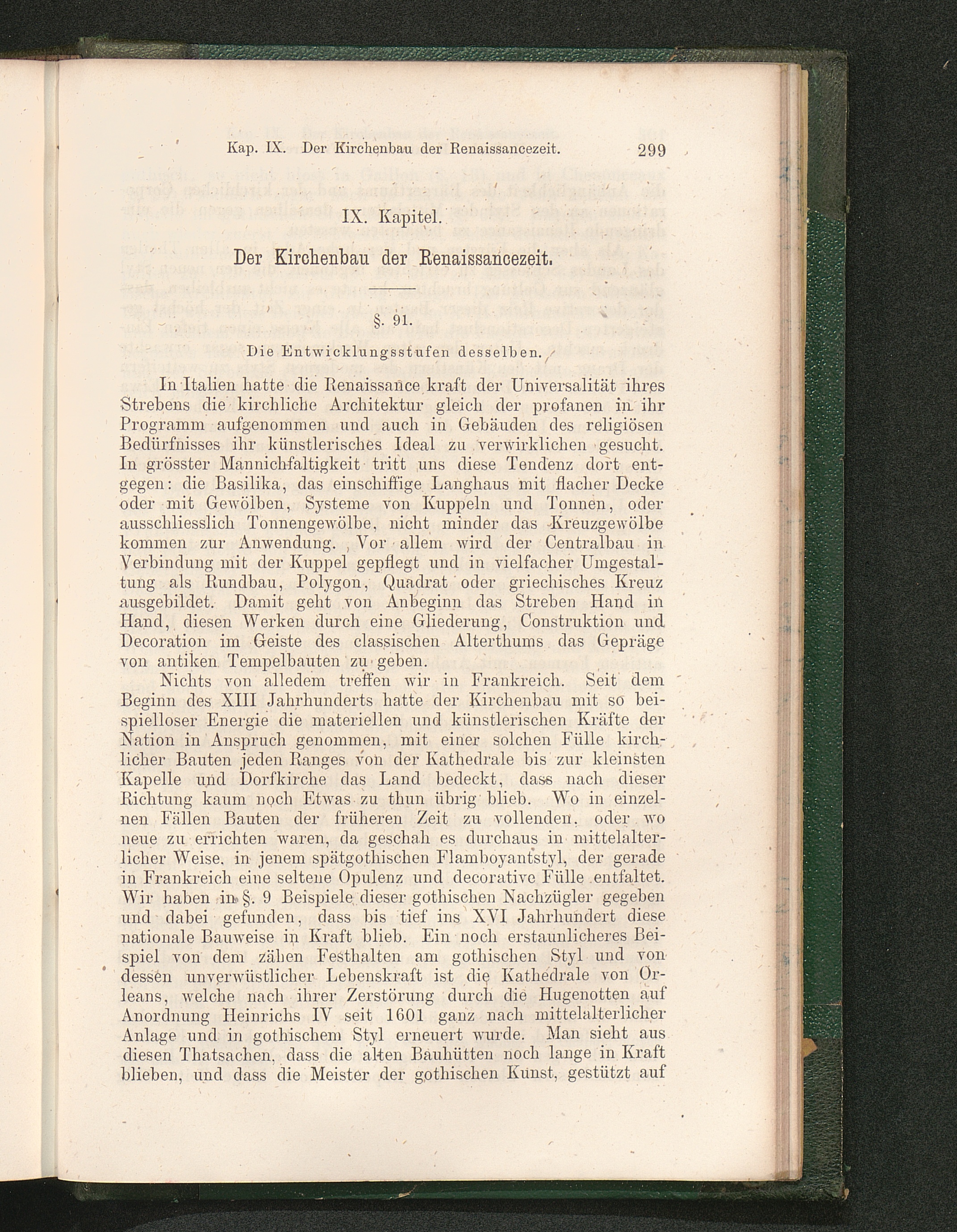 Kap. IX. Der Kirchenbau der Renaissancezeit. 299

IX. Kapitel.

Der Kirchenbau der Renaissancezeit.

§. 91.

Die Entwicklungsstufen desselben.

In Italien hatte die Renaissance kraft der Universalität ihres Strebens die kirchliche Architektur gleich der profanen in ihr Programm aufgenommen und auch in Gebäuden des religiösen Bedürfnisses ihr künstlerisches Ideal zu verwirklichen gesucht. In grösster Mannichfaltigkeit tritt uns diese Tendenz dort entgegen: die Basilika, das einschiffige Langhaus mit flacher Decke oder mit Gewölben, Systeme von Kuppeln und Tonnen, oder ausschliesslich Tonnengewölbe, nicht minder das Kreuzgewölbe kommen zur Anwendung. Vor allem wird der Centralbau in Verbindung mit der Kuppel gepflegt und in vielfacher Umgestaltung als Rundbau, Polygon, Quadrat oder griechisches Kreuz ausgebildet. Damit geht von Anbeginn das Streben Hand in Hand, diesen Werken durch eine Gliederung, Construktion und Decoration im Geiste des classischen Alterthums das Gepräge von antiken Tempelbauten zu geben.

Nichts von alledem treffen wir in Frankreich. Seit dem Beginn des XIII Jahrhunderts hatte der Kirchenbau mit so beispielloser Energie die materiellen und künstlerischen Kräfte der Nation in Anspruch genommen, mit einer solchen Fülle kirchlicher Bauten jeden Ranges von der Kathedrale bis zur kleinsten Kapelle und Dorfkirche das Land bedeckt, dass nach dieser Richtung kaum noch Etwas zu thun übrig blieb. Wo in einzelnen Fällen Bauten der früheren Zeit zu vollenden, oder wo neue zu errichten waren, da geschah es durchaus in mittelalterlicher Weise, in jenem spätgothischen Flamboyantstyl, der gerade in Frankreich eine seltene Opulenz und decorative Fülle entfaltet. Wir haben in §. 9 Beispiele dieser gothischen Nachzügler gegeben und dabei gefunden, dass bis tief ins XVI Jahrhundert diese nationale Bauweise in Kraft blieb. Ein noch erstaunlicheres Beispiel von dem zähen Festhalten am gothischen Styl und von dessen unverwüstlicher Lebenskraft ist die Kathedrale von Orleans, welche nach ihrer Zerstörung durch die Hugenotten auf Anordnung Heinrichs IV seit 1601 ganz nach mittelalterlicher Anlage und in gothischem Styl erneuert wurde. Man sieht aus diesen Thatsachen, dass die alten Bauhütten noch lange in Kraft blieben, und dass die Meister der gothischen Kunst, gestützt auf